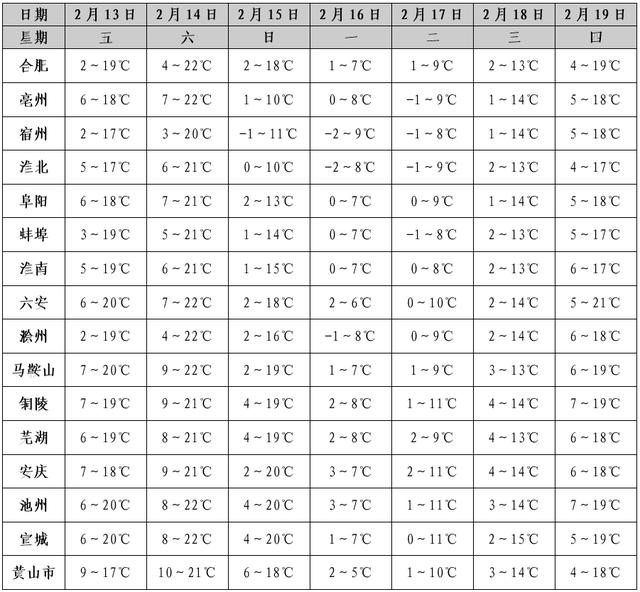 | 日期 | 2月13日 | 2月14日 | 2月15日 | 2月16日 | 2月17日 | 2月18日 | 2月19日 |
|---|---|---|---|---|---|---|---|
| 星期 | 五 | 六 | 日 | 一 | 二 | 三 | 四 |
| 合肥 | 2～19℃ | 4～22℃ | 2～18℃ | 1～7℃ | 1～9℃ | 2～13℃ | 4～19℃ |
| 亳州 | 6～18℃ | 7～22℃ | 1～10℃ | 0～8℃ | -1～9℃ | 1～14℃ | 5～18℃ |
| 宿州 | 2～17℃ | 3～20℃ | -1～11℃ | -2～9℃ | -1～8℃ | 1～14℃ | 5～18℃ |
| 淮北 | 5～17℃ | 6～21℃ | 0～10℃ | -2～8℃ | -1～9℃ | 2～13℃ | 4～17℃ |
| 阜阳 | 6～18℃ | 7～21℃ | 2～13℃ | 0～7℃ | 0～9℃ | 1～14℃ | 5～18℃ |
| 蚌埠 | 3～19℃ | 5～21℃ | 1～14℃ | 0～7℃ | -1～8℃ | 2～13℃ | 5～17℃ |
| 淮南 | 5～19℃ | 6～21℃ | 1～15℃ | 0～7℃ | 0～8℃ | 2～13℃ | 6～17℃ |
| 六安 | 6～20℃ | 7～22℃ | 2～18℃ | 2～6℃ | 0～10℃ | 2～14℃ | 5～21℃ |
| 滁州 | 2～19℃ | 4～22℃ | 2～16℃ | -1～8℃ | 0～9℃ | 2～14℃ | 6～18℃ |
| 马鞍山 | 7～20℃ | 9～22℃ | 2～19℃ | 1～7℃ | 1～9℃ | 3～13℃ | 6～19℃ |
| 铜陵 | 7～19℃ | 9～21℃ | 4～19℃ | 2～8℃ | 1～11℃ | 4～14℃ | 7～19℃ |
| 芜湖 | 6～19℃ | 8～21℃ | 4～19℃ | 2～8℃ | 2～9℃ | 4～13℃ | 6～18℃ |
| 安庆 | 7～18℃ | 9～21℃ | 2～20℃ | 3～7℃ | 2～11℃ | 4～14℃ | 6～18℃ |
| 池州 | 6～20℃ | 8～22℃ | 4～20℃ | 3～7℃ | 1～11℃ | 3～14℃ | 7～19℃ |
| 宣城 | 6～20℃ | 8～22℃ | 4～20℃ | 1～7℃ | 0～11℃ | 2～15℃ | 5～19℃ |
| 黄山市 | 9～17℃ | 10～21℃ | 6～18℃ | 2～5℃ | 1～10℃ | 3～14℃ | 4～18℃ |